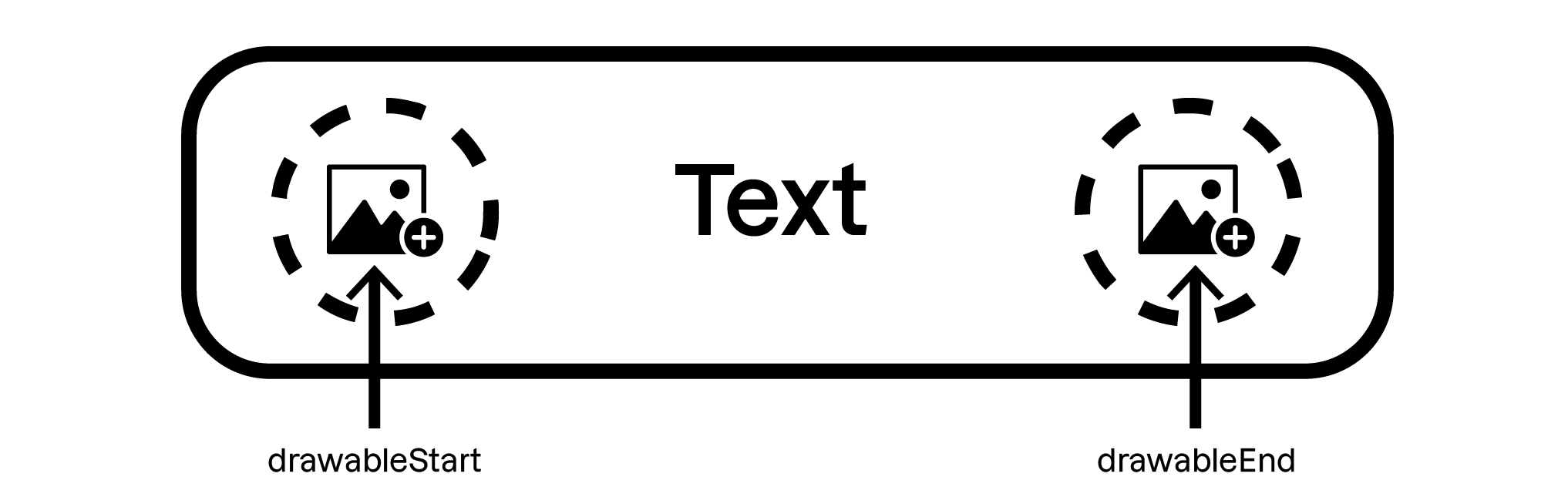 Text

drawableStart

drawableEnd